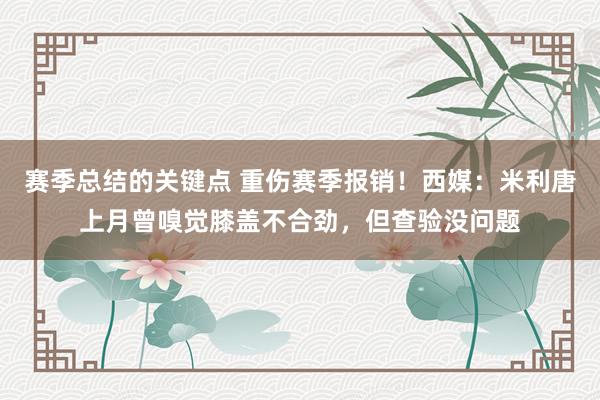 赛季总结的关键点 重伤赛季报销！西媒：米利唐上月曾嗅觉膝盖不合劲，但查验没问题